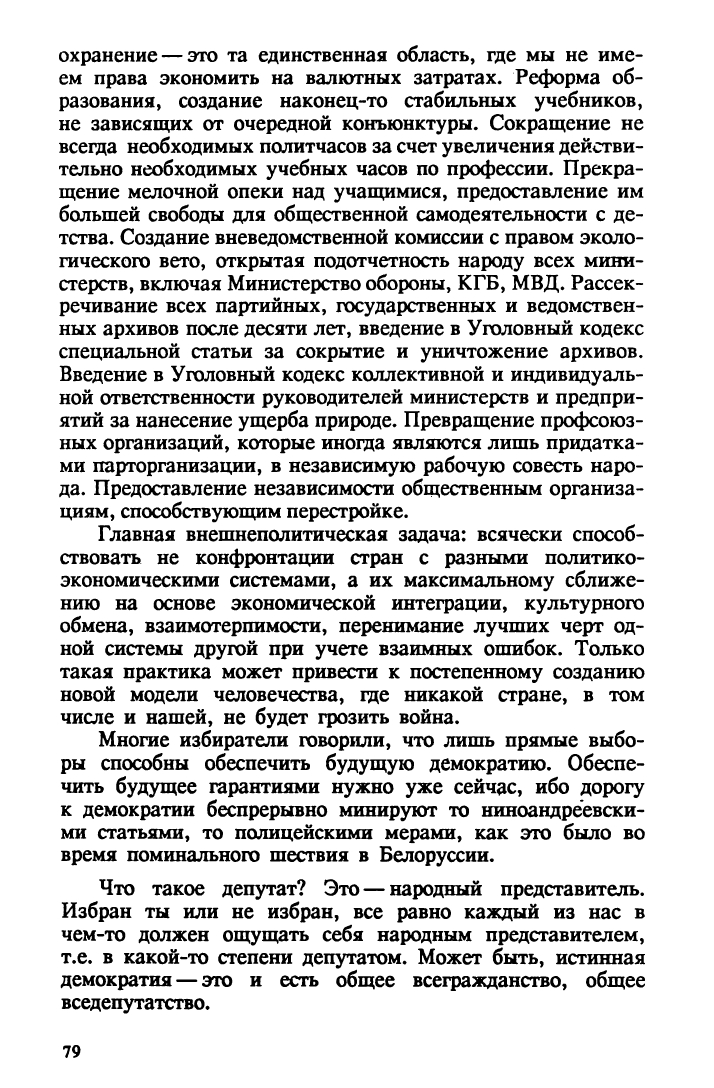 охранение — это та единственная область, где мы не имеем права экономить на валютных затратах. Реформа образования, создание наконец-то стабильных учебников, не зависящих от очередной конъюнктуры. Сокращение не всегда необходимых политчасов за счет увеличения действительно необходимых учебных часов по профессии. Прекращение мелочной опеки над учащимися, предоставление им большей свободы для общественной самодеятельности с детства. Создание вневедомственной комиссии с правом экологического вето, открытая подотчетность народу всех министерств, включая Министерство обороны, КГБ, МВД. Рассекречивание всех партийных, государственных и ведомственных архивов после десяти лет, введение в Уголовный кодекс специальной статьи за сокрытие и уничтожение архивов. Введение в Уголовный кодекс коллективной и индивидуальной ответственности руководителей министерств и предприятий за нанесение ущерба природе. Превращение профсоюзных организаций, которые иногда являются лишь придатками парторганизации, в независимую рабочую совесть народа. Предоставление независимости общественным организациям, способствующим перестройке.

Главная внешнеполитическая задача: всячески способствовать не конфронтации стран с разными политико-экономическими системами, а их максимальному сближению на основе экономической интеграции, культурного обмена, взаимотерпимости, перенимание лучших черт одной системы другой при учете взаимных ошибок. Только такая практика может привести к постепенному созданию новой модели человечества, где никакой стране, в том числе и нашей, не будет грозить война.

Многие избиратели говорили, что лишь прямые выборы способны обеспечить будущую демократию. Обеспечить будущее гарантиями нужно уже сейчас, ибо дорогу к демократии беспрерывно минируют то ниноандреевскими статьями, то полицейскими мерами, как это было во время поминального шествия в Белоруссии.

Что такое депутат? Это — народный представитель. Избран ты или не избран, все равно каждый из нас в чем-то должен ощущать себя народным представителем, т.е. в какой-то степени депутатом. Может быть, истинная демократия — это и есть общее всегражданство, общее вседепутатство.

79